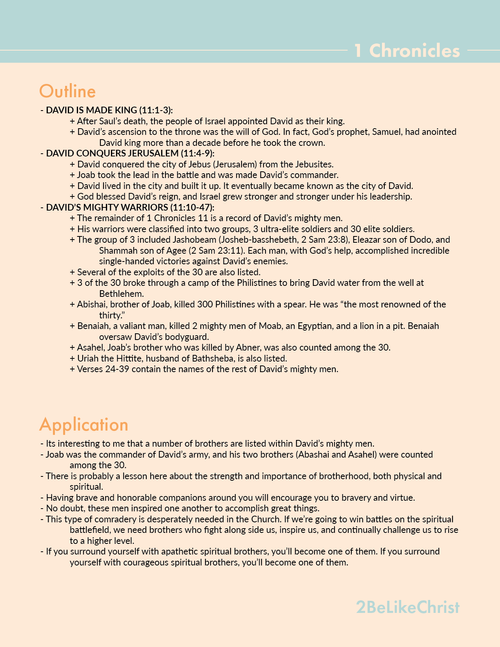 1 Chronicles

Outline

- DAVID IS MADE KING (11:1-3):
+ After Saul's death, the people of Israel appointed David as their king.
+ David's ascension to the throne was the will of God. In fact, God's prophet, Samuel, had anointed David king more than a decade before he took the crown.
- DAVID CONQUERS JERUSALEM (11:4-9):
+ David conquered the city of Jebus (Jerusalem) from the Jebusites.
+ Joab took the lead in the battle and was made David's commander.
+ David lived in the city and built it up. It eventually became known as the city of David.
+ God blessed David's reign, and Israel grew stronger and stronger under his leadership.
- DAVID'S MIGHTY WARRIORS (11:10-47):
+ The remainder of 1 Chronicles 11 is a record of David's mighty men.
+ His warriors were classified into two groups, 3 ultra-elite soldiers and 30 elite soldiers.
+ The group of 3 included Jashobeam (Josheb-basshebeth, 2 Sam 23:8), Eleazar son of Dodo, and Shammah son of Agee (2 Sam 23:11). Each man, with God's help, accomplished incredible single-handed victories against David's enemies.
+ Several of the exploits of the 30 are also listed.
+ 3 of the 30 broke through a camp of the Philistines to bring David water from the well at Bethlehem.
+ Abishai, brother of Joab, killed 300 Philistines with a spear. He was "the most renowned of the thirty."
+ Benaiah, a valiant man, killed 2 mighty men of Moab, an Egyptian, and a lion in a pit. Benaiah oversaw David's bodyguard.
+ Asahel, Joab's brother who was killed by Abner, was also counted among the 30.
+ Uriah the Hittite, husband of Bathsheba, is also listed.
+ Verses 24-39 contain the names of the rest of David's mighty men.

Application

- Its interesting to me that a number of brothers are listed within David's mighty men.
- Joab was the commander of David's army, and his two brothers (Abashai and Asahel) were counted among the 30.
- There is probably a lesson here about the strength and importance of brotherhood, both physical and spiritual.
- Having brave and honorable companions around you will encourage you to bravery and virtue.
- No doubt, these men inspired one another to accomplish great things.
- This type of comradery is desperately needed in the Church. If we're going to win battles on the spiritual battlefield, we need brothers who fight along side us, inspire us, and continually challenge us to rise to a higher level.
- If you surround yourself with apathetic spiritual brothers, you'll become one of them. If you surround yourself with courageous spiritual brothers, you'll become one of them.

2BeLikeChrist